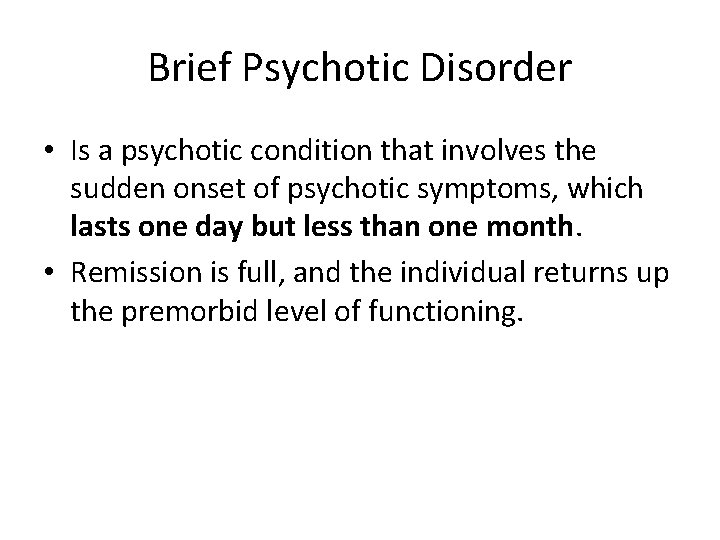 Brief Psychotic Disorder

• Is a psychotic condition that involves the sudden onset of psychotic symptoms, which lasts one day but less than one month.

• Remission is full, and the individual returns up the premorbid level of functioning.